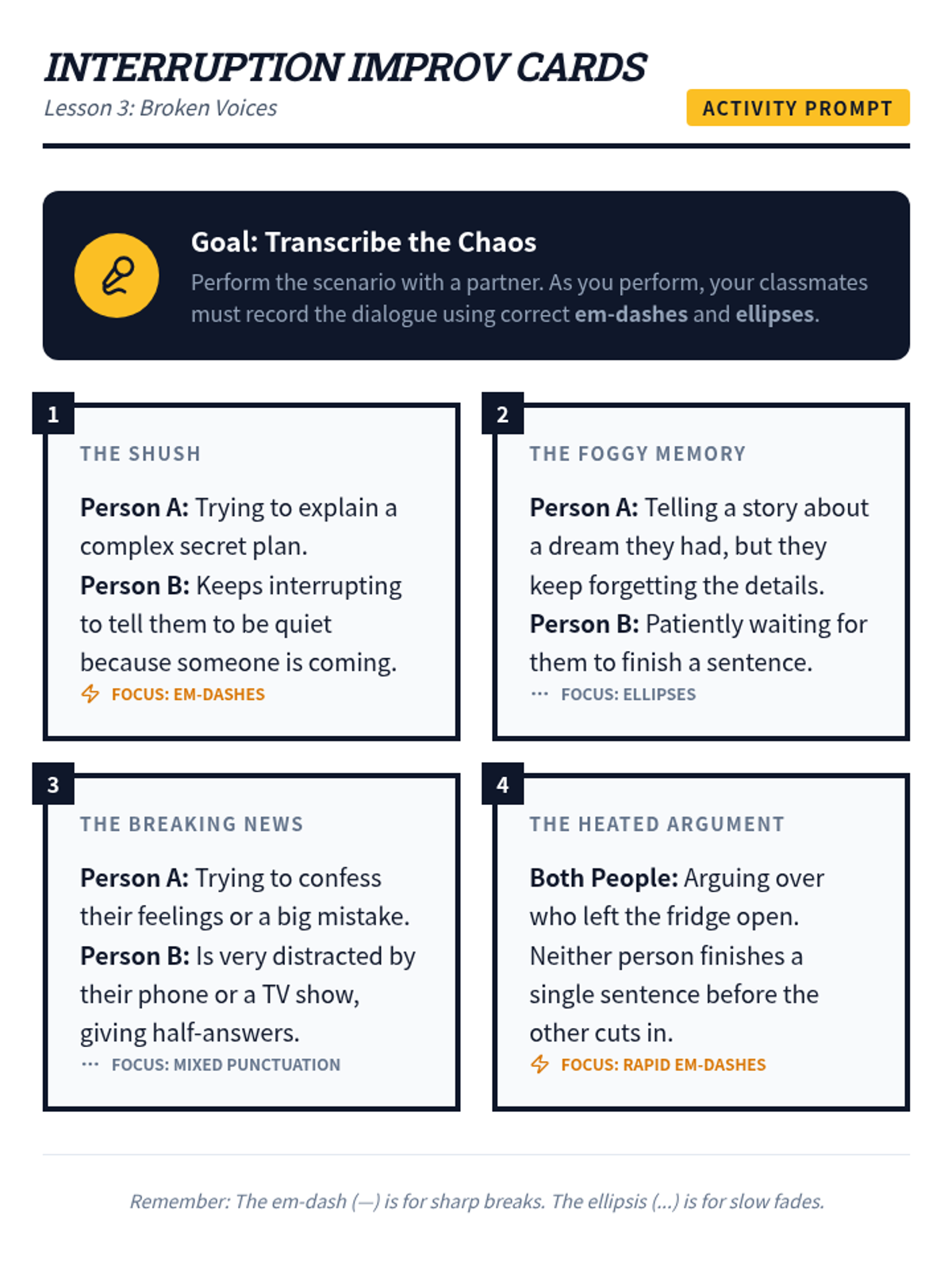 INTERRUPTION IMPROV CARDS
Lesson 3: Broken Voices

ACTIVITY PROMPT

Goal: Transcribe the Chaos
Perform the scenario with a partner. As you perform, your classmates must record the dialogue using correct em-dashes and ellipses.

1
THE SHUSH
Person A: Trying to explain a complex secret plan.
Person B: Keeps interrupting to tell them to be quiet because someone is coming.
FOCUS: EM-DASHES

2
THE FOGGY MEMORY
Person A: Telling a story about a dream they had, but they keep forgetting the details.
Person B: Patiently waiting for them to finish a sentence.
··· FOCUS: ELLIPSES

3
THE BREAKING NEWS
Person A: Trying to confess their feelings or a big mistake.
Person B: Is very distracted by their phone or a TV show, giving half-answers.
··· FOCUS: MIXED PUNCTUATION

4
THE HEATED ARGUMENT
Both People: Arguing over who left the fridge open. Neither person finishes a single sentence before the other cuts in.
FOCUS: RAPID EM-DASHES

Remember: The em-dash (—) is for sharp breaks. The ellipsis (...) is for slow fades.